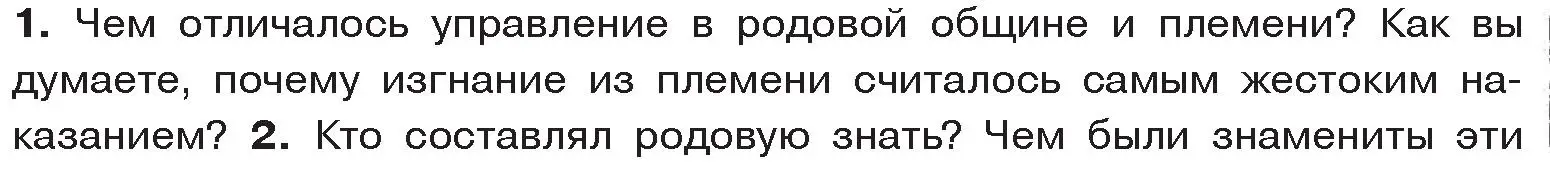 1. Чем отличалось управление в родовой общине и племени? Как вы думаете, почему изгнание из племени считалось самым жестоким наказанием? 2. Кто составлял родовую знать? Чем были знамениты эти